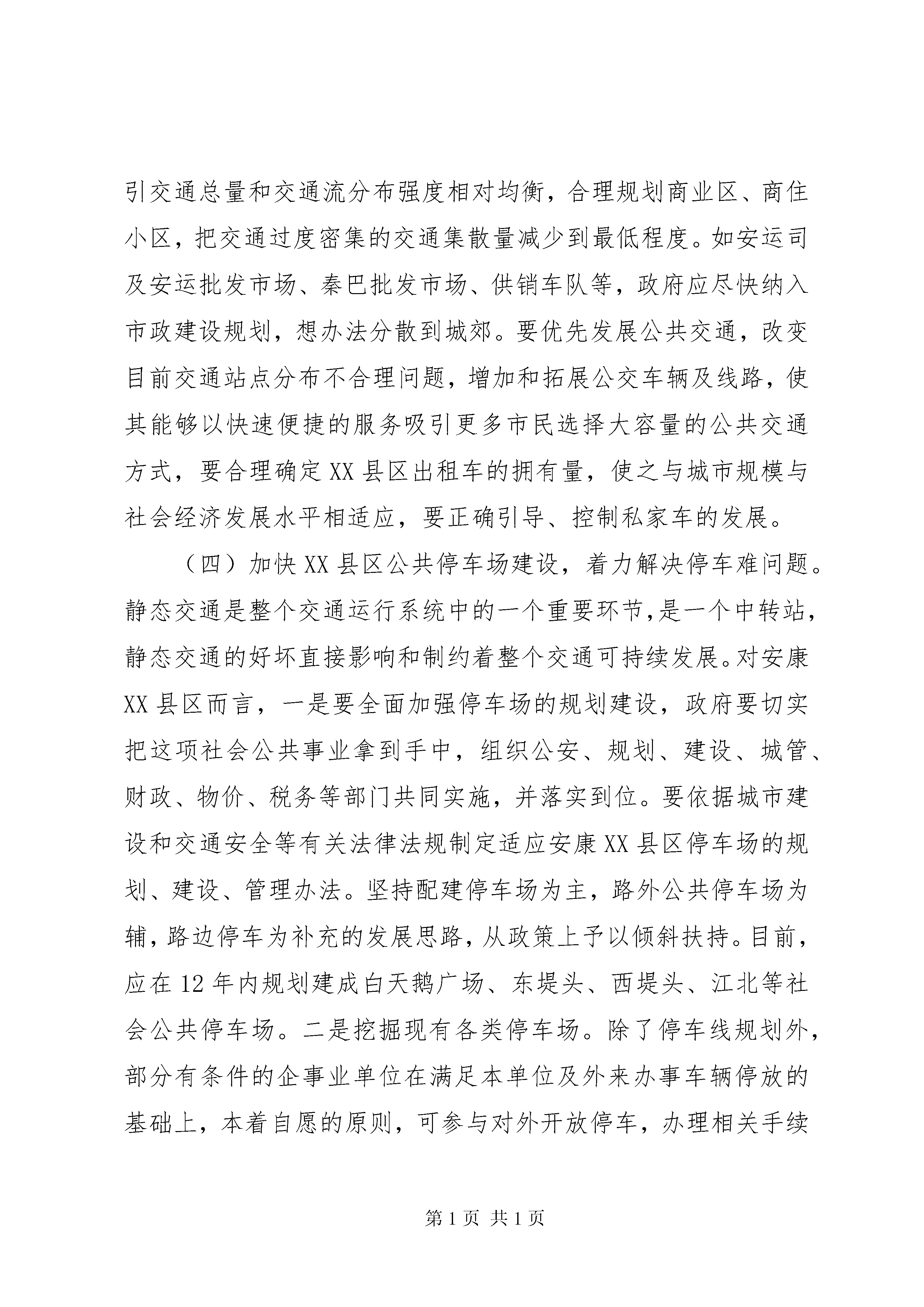 引交通总量和交通流分布强度相对均衡，合理规划商业区、商住小区，把交通过度密集的交通集散量减少到最低程度。如安运司及安运批发市场、秦巴批发市场、供销车队等，政府应尽快纳入市政建设规划，想办法分散到城郊。要优先发展公共交通，改变目前交通站点分布不合理问题，增加和拓展公交车辆及线路，使其能够以快速便捷的服务吸引更多市民选择大容量的公共交通方式，要合理确定XX县区出租车的拥有量，使之与城市规模与社会经济发展水平相适应，要正确引导、控制私家车的发展。

（四）加快XX县区公共停车场建设，着力解决停车难问题。静态交通是整个交通运行系统中的一个重要环节，是一个中转站，静态交通的好坏直接影响和制约着整个交通可持续发展。对安康XX县区而言，一是要全面加强停车场的规划建设，政府要切实把这项社会公共事业拿到手中，组织公安、规划、建设、城管、财政、物价、税务等部门共同实施，并落实到位。要依据城市建设和交通安全等有关法律法规制定适应安康XX县区停车场的规划、建设、管理办法。坚持配建停车场为主，路外公共停车场为辅，路边停车为补充的发展思路，从政策上予以倾斜扶持。目前，应在12年内规划建成白天鹅广场、东堤头、西堤头、江北等社会公共停车场。二是挖掘现有各类停车场。除了停车线规划外，部分有条件的企事业单位在满足本单位及外来办事车辆停放的基础上，本着自愿的原则，可参与对外开放停车，办理相关手续

第1页 共1页